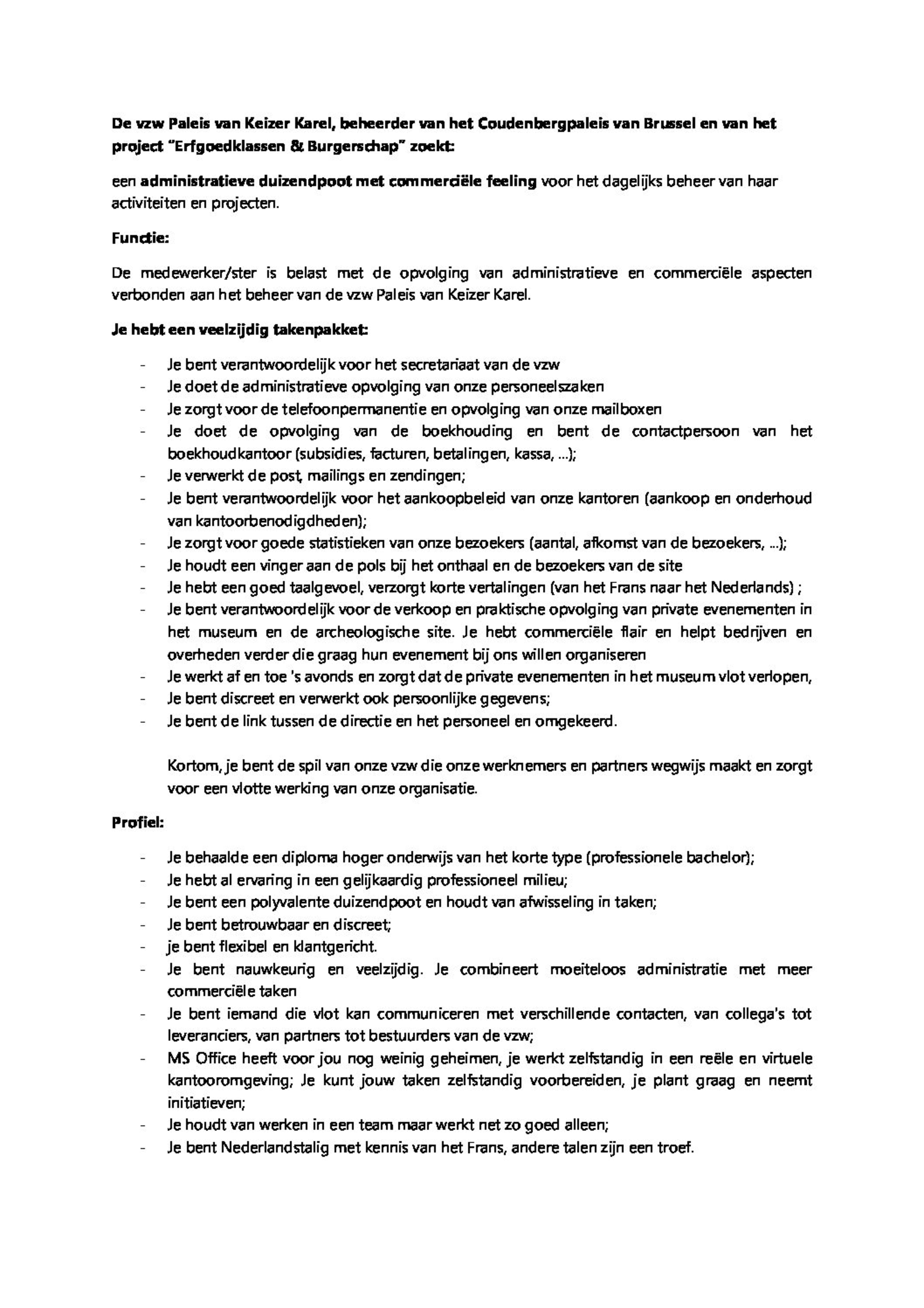 De vzw Paleis van Keizer Karel, beheerder van het Coudenbergpaleis van Brussel en van het project "Erfgoedklassen & Burgerschap" zoekt:

een administratieve duizendpoot met commerciële feeling voor het dagelijks beheer van haar activiteiten en projecten.

Functie:

De medewerker/ster is belast met de opvolging van administratieve en commerciële aspecten verbonden aan het beheer van de vzw Paleis van Keizer Karel.

Je hebt een veelzijdig takenpakket:

- Je bent verantwoordelijk voor het secretariaat van de vzw
- Je doet de administratieve opvolging van onze personeelszaken
- Je zorgt voor de telefoonpermanentie en opvolging van onze mailboxen
- Je doet de opvolging van de boekhouding en bent de contactpersoon van het boekhoudkantoor (subsidies, facturen, betalingen, kassa, ...);
- Je verwerkt de post, mailings en zendingen;
- Je bent verantwoordelijk voor het aankoopbeleid van onze kantoren (aankoop en onderhoud van kantoorbenodigdheden);
- Je zorgt voor goede statistieken van onze bezoekers (aantal, afkomst van de bezoekers, ...);
- Je houdt een vinger aan de pols bij het onthaal en de bezoekers van de site
- Je hebt een goed taalgevoel, verzorgt korte vertalingen (van het Frans naar het Nederlands) ;
- Je bent verantwoordelijk voor de verkoop en praktische opvolging van private evenementen in het museum en de archeologische site. Je hebt commerciële flair en helpt bedrijven en overheden verder die graag hun evenement bij ons willen organiseren
- Je werkt af en toe 's avonds en zorgt dat de private evenementen in het museum vlot verlopen,
- Je bent discreet en verwerkt ook persoonlijke gegevens;
- Je bent de link tussen de directie en het personeel en omgekeerd.

Kortom, je bent de spil van onze vzw die onze werknemers en partners wegwijs maakt en zorgt voor een vlotte werking van onze organisatie.

Profiel:

- Je behaalde een diploma hoger onderwijs van het korte type (professionele bachelor);
- Je hebt al ervaring in een gelijkaardig professioneel milieu;
- Je bent een polyvalente duizendpoot en houdt van afwisseling in taken;
- Je bent betrouwbaar en discreet;
- je bent flexibel en klantgericht.
- Je bent nauwkeurig en veelzijdig. Je combineert moeiteloos administratie met meer commerciële taken
- Je bent iemand die vlot kan communiceren met verschillende contacten, van collega's tot leveranciers, van partners tot bestuurders van de vzw;
- MS Office heeft voor jou nog weinig geheimen, je werkt zelfstandig in een reële en virtuele kantooromgeving; Je kunt jouw taken zelfstandig voorbereiden, je plant graag en neemt initiatieven;
- Je houdt van werken in een team maar werkt net zo goed alleen;
- Je bent Nederlandstalig met kennis van het Frans, andere talen zijn een troef.